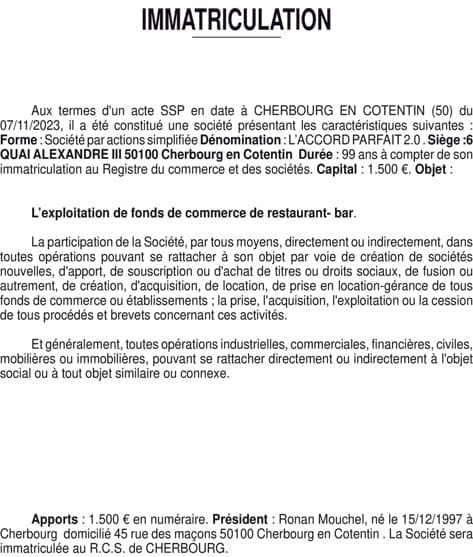 IMMATRICULATION

Aux termes d'un acte SSP en date à CHERBOURG EN COTENTIN (50) du 07/11/2023, il a été constitué une société présentant les caractéristiques suivantes : Forme : Société par actions simplifiée Dénomination : L'ACCORD PARFAIT 2.0 . Siège :6 QUAI ALEXANDRE III 50100 Cherbourg en Cotentin Durée : 99 ans à compter de son immatriculation au Registre du commerce et des sociétés. Capital : 1.500 €. Objet :

L'exploitation de fonds de commerce de restaurant- bar.

La participation de la Société, par tous moyens, directement ou indirectement, dans toutes opérations pouvant se rattacher à son objet par voie de création de sociétés nouvelles, d'apport, de souscription ou d'achat de titres ou droits sociaux, de fusion ou autrement, de création, d'acquisition, de location, de prise en location-gérance de tous fonds de commerce ou établissements ; la prise, l'acquisition, l'exploitation ou la cession de tous procédés et brevets concernant ces activités.

Et généralement, toutes opérations industrielles, commerciales, financières, civiles, mobilières ou immobilières, pouvant se rattacher directement ou indirectement à l'objet social ou à tout objet similaire ou connexe.

Apports : 1.500 € en numéraire. Président : Ronan Mouchel, né le 15/12/1997 à Cherbourg domicilié 45 rue des maçons 50100 Cherbourg en Cotentin . La Société sera immatriculée au R.C.S. de CHERBOURG.